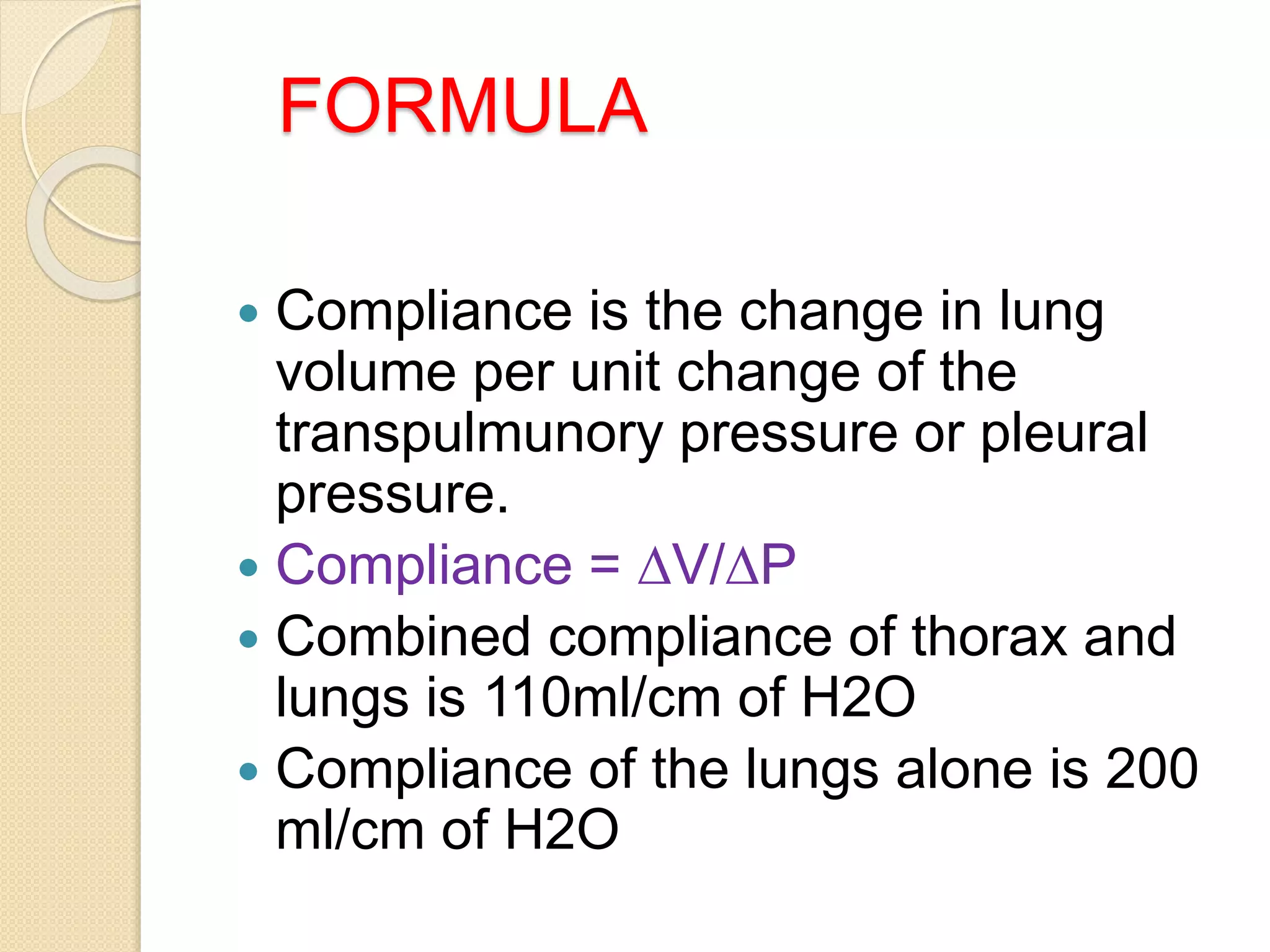 FORMULA

• Compliance is the change in lung volume per unit change of the transpulmunory pressure or pleural pressure.
• Compliance = $\Delta V/\Delta P$
• Combined compliance of thorax and lungs is 110ml/cm of H2O
• Compliance of the lungs alone is 200 ml/cm of H2O